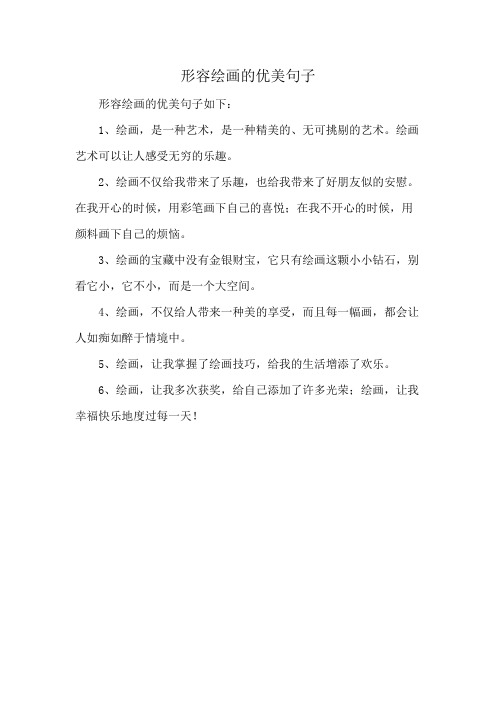 形容绘画的优美句子

形容绘画的优美句子如下：

1、绘画，是一种艺术，是一种精美的、无可挑剔的艺术。绘画艺术可以让人感受无穷的乐趣。

2、绘画不仅给我带来了乐趣，也给我带来了好朋友似的安慰。在我开心的时候，用彩笔画下自己的喜悦；在我不开心的时候，用颜料画下自己的烦恼。

3、绘画的宝藏中没有金银财宝，它只有绘画这颗小小钻石，别看它小，它不小，而是一个大空间。

4、绘画，不仅给人带来一种美的享受，而且每一幅画，都会让人如痴如醉于情境中。

5、绘画，让我掌握了绘画技巧，给我的生活增添了欢乐。

6、绘画，让我多次获奖，给自己添加了许多光荣；绘画，让我幸福快乐地度过每一天！